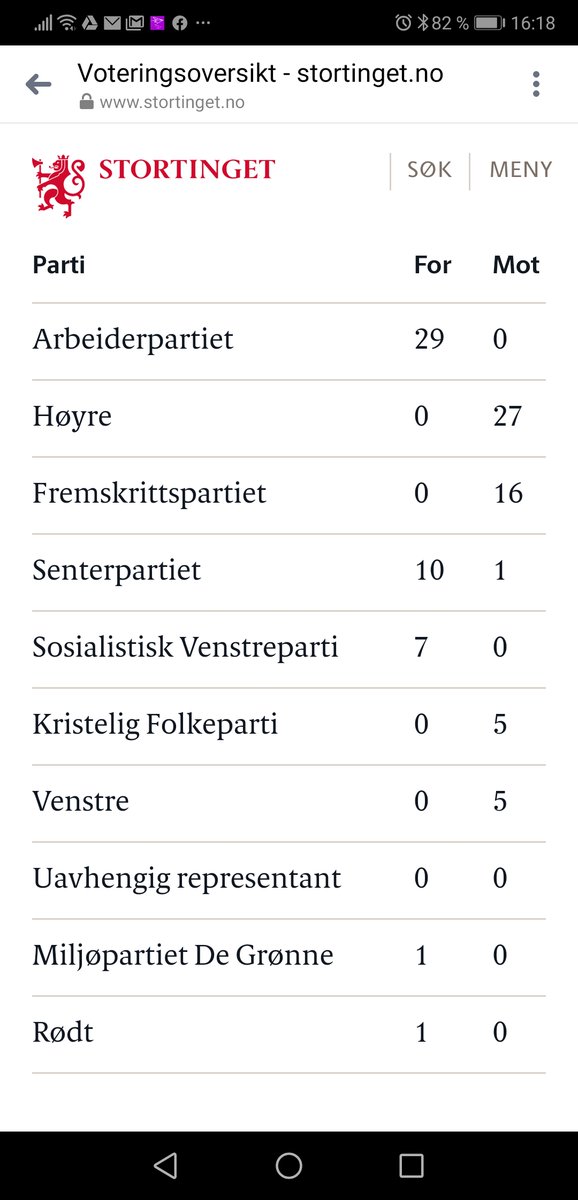 82 % 16:18

Voteringsoversikt - stortinget.no
www.stortinget.no

STORTINGET

SØK

MENY

| Parti | For | Mot |
|---|---|---|
| Arbeiderpartiet | 29 | 0 |
| Høyre | 0 | 27 |
| Fremskrittspartiet | 0 | 16 |
| Senterpartiet | 10 | 1 |
| Sosialistisk Venstreparti | 7 | 0 |
| Kristelig Folkeparti | 0 | 5 |
| Venstre | 0 | 5 |
| Uavhengig representant | 0 | 0 |
| Miljøpartiet De Grønne | 1 | 0 |
| Rødt | 1 | 0 |